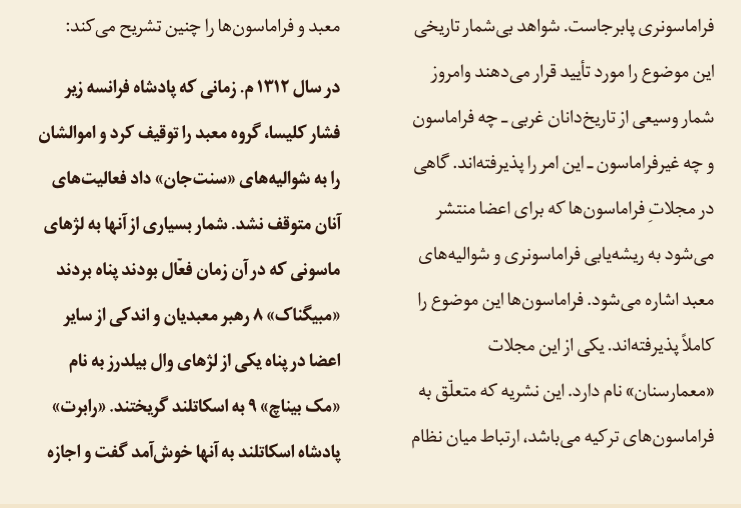 فراماسونری پابرجاست. شواهد بی‌شمار تاریخی این موضوع را مورد تأیید قرار می‌دهند وامروز شمار وسیعی از تاریخ‌دانان غربی ـ چه فراماسون و چه غیرفراماسون ـ این امر را پذیرفته‌اند. گاهی در مجلاتِ فراماسون‌ها که برای اعضا منتشر می‌شود به ریشه‌یابی فراماسونری و شوالیه‌های معبد اشاره می‌شود. فراماسون‌ها این موضوع را کاملاً پذیرفته‌اند. یکی از این مجلات «معمارسنان» نام دارد. این نشریه که متعلّق به فراماسون‌های ترکیه می‌باشد، ارتباط میان نظام

معبد و فراماسون‌ها را چنین تشریح می‌کند:

در سال ۱۳۱۲ م. زمانی که پادشاه فرانسه زیر فشار کلیسا، گروه معبد را توقیف کرد و اموالشان را به شوالیه‌های «سنت‌جان» داد فعالیت‌های آنان متوقف نشد. شمار بسیاری از آنها به لژهای ماسونی که در آن زمان فعّال بودند پناه بردند «مبیگناک» ۸ رهبر معبدیان و اندکی از سایر اعضا در پناه یکی از لژهای وال بیلدرز به نام «مک بیناچ» ۹ به اسکاتلند گریختند. «رابرت» پادشاه اسکاتلند به آنها خوش‌آمد گفت و اجازه